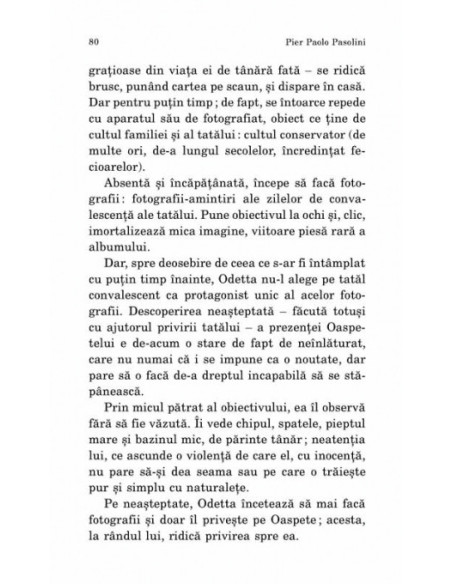 80 Pier Paolo Pasolini

grațioase din viața ei de tânără fată – se ridică brusc, punând cartea pe scaun, și dispare în casă. Dar pentru puțin timp ; de fapt, se întoarce repede cu aparatul său de fotografiat, obiect ce ține de cultul familiei și al tatălui : cultul conservator (de multe ori, de-a lungul secolelor, încredințat fecioarelor).

Absentă și încăpățânată, începe să facă fotografii : fotografii-amintiri ale zilelor de convalescență ale tatălui. Pune obiectivul la ochi și, clic, imortalizează mica imagine, viitoare piesă rară a albumului.

Dar, spre deosebire de ceea ce s-ar fi întâmplat cu puțin timp înainte, Odetta nu-l alege pe tatăl convalescent ca protagonist unic al acelor fotografii. Descoperirea neașteptată – făcută totuși cu ajutorul privirii tatălui – a prezenței Oaspetelui e de-acum o stare de fapt de neînlăturat, care nu numai că i se impune ca o noutate, dar pare să o facă de-a dreptul incapabilă să se stăpânească.

Prin micul pătrat al obiectivului, ea îl observă fără să fie văzută. Îi vede chipul, spatele, pieptul mare și bazinul mic, de părinte tânăr ; neatenția lui, ce ascunde o violență de care el, cu inocență, nu pare să-și dea seama sau pe care o trăiește pur și simplu cu naturalețe.

Pe neașteptate, Odetta încetează să mai facă fotografii și doar îl privește pe Oaspete ; acesta, la rândul lui, ridică privirea spre ea.